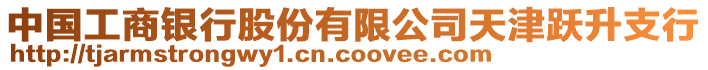 中国工商银行股份有限公司天津跃升支行
http://tjarmstrongwy1.cn.coovee.com